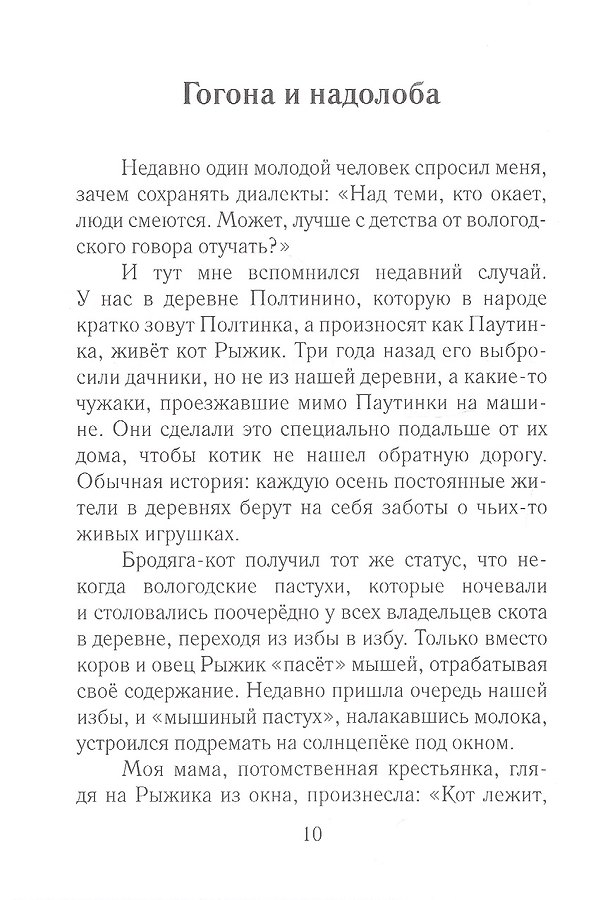 Гогона и надолоба

Недавно один молодой человек спросил меня, зачем сохранять диалекты: «Над теми, кто окает, люди смеются. Может, лучше с детства от вологодского говора отучать?»

И тут мне вспомнился недавний случай. У нас в деревне Полтинино, которую в народе кратко зовут Полтинка, а произносят как Паутинка, живёт кот Рыжик. Три года назад его выбросили дачники, но не из нашей деревни, а какие-то чужаки, проезжавшие мимо Паутинки на машине. Они сделали это специально подальше от их дома, чтобы котик не нашел обратную дорогу. Обычная история: каждую осень постоянные жители в деревнях берут на себя заботы о чьих-то живых игрушках.

Бродяга-кот получил тот же статус, что некогда вологодские пастухи, которые ночевали и столовались поочерёдно у всех владельцев скота в деревне, переходя из избы в избу. Только вместо коров и овец Рыжик «пасёт» мышей, отрабатывая своё содержание. Недавно пришла очередь нашей избы, и «мышиный пастух», налакавшись молока, устроился подремать на солнцепёке под окном.

Моя мама, потомственная крестьянка, глядя на Рыжика из окна, произнесла: «Кот лежит,

10